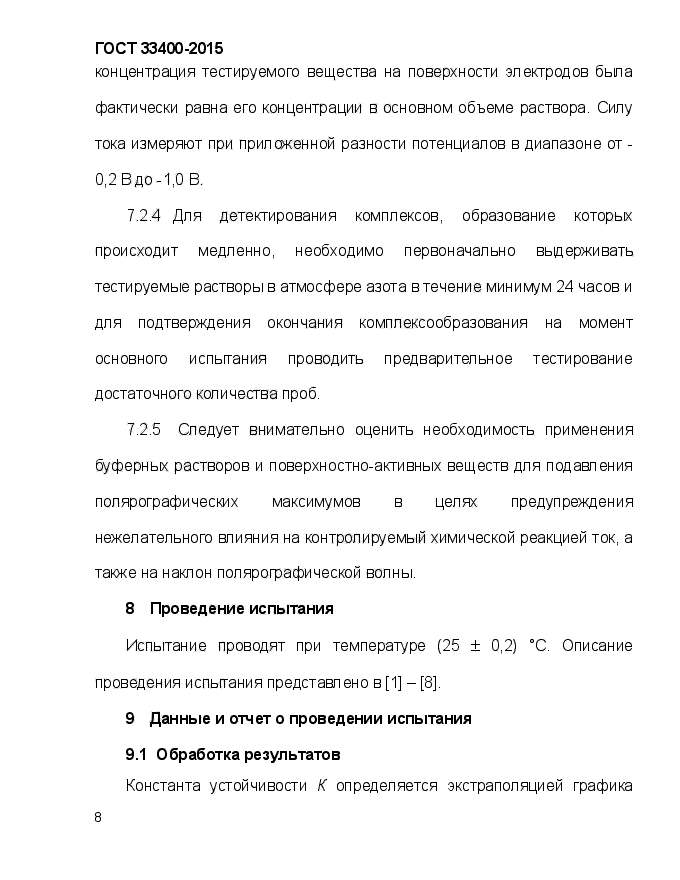 ГОСТ 33400-2015

концентрация тестируемого вещества на поверхности электродов была фактически равна его концентрации в основном объеме раствора. Силу тока измеряют при приложенной разности потенциалов в диапазоне от -0,2 В до -1,0 В.

7.2.4 Для детектирования комплексов, образование которых происходит медленно, необходимо первоначально выдерживать тестируемые растворы в атмосфере азота в течение минимум 24 часов и для подтверждения окончания комплексообразования на момент основного испытания проводить предварительное тестирование достаточного количества проб.

7.2.5 Следует внимательно оценить необходимость применения буферных растворов и поверхностно-активных веществ для подавления полярографических максимумов в целях предупреждения нежелательного влияния на контролируемый химической реакцией ток, а также на наклон полярографической волны.

8 Проведение испытания

Испытание проводят при температуре (25 ± 0,2) °С. Описание проведения испытания представлено в [1] – [8].

9 Данные и отчет о проведении испытания

9.1 Обработка результатов

Константа устойчивости $K$ определяется экстраполяцией графика

8